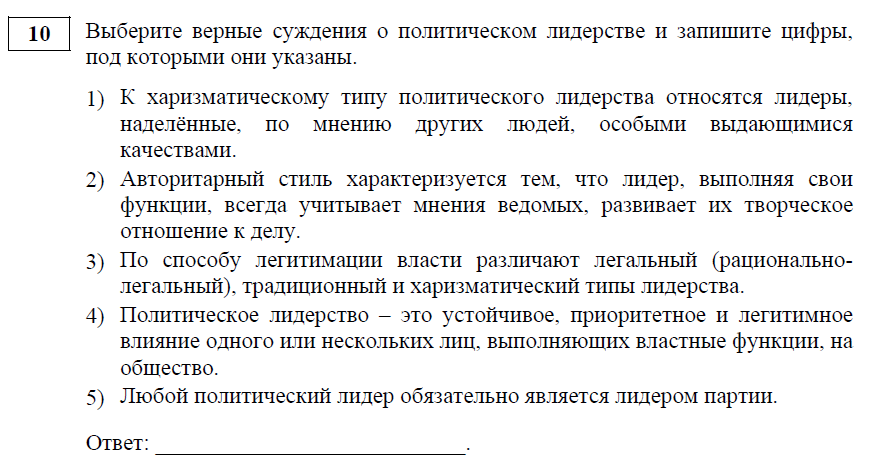 10

Выберите верные суждения о политическом лидерстве и запишите цифры, под которыми они указаны.

1) К харизматическому типу политического лидерства относятся лидеры, наделённые, по мнению других людей, особыми выдающимися качествами.

2) Авторитарный стиль характеризуется тем, что лидер, выполняя свои функции, всегда учитывает мнения ведомых, развивает их творческое отношение к делу.

3) По способу легитимации власти различают легальный (рационально-легальный), традиционный и харизматический типы лидерства.

4) Политическое лидерство – это устойчивое, приоритетное и легитимное влияние одного или нескольких лиц, выполняющих властные функции, на общество.

5) Любой политический лидер обязательно является лидером партии.

Ответ: ___________________________.